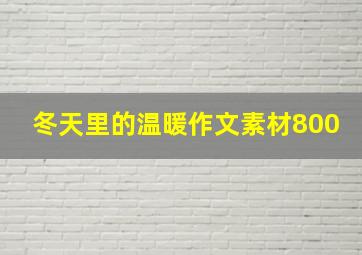 冬天里的温暖作文素材800